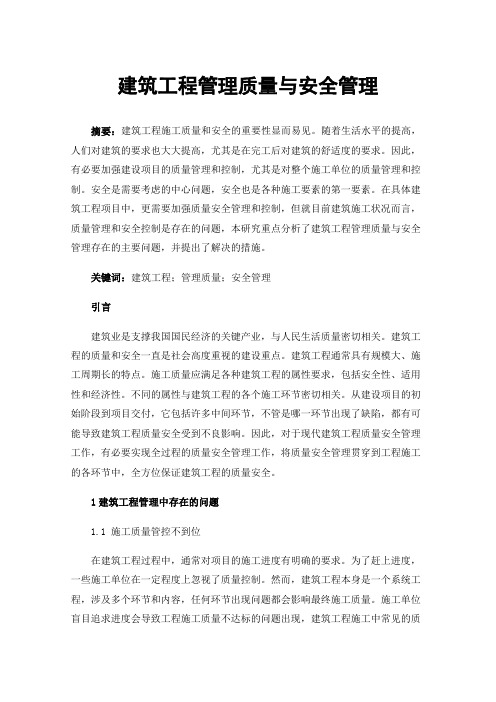 建筑工程管理质量与安全管理

摘要：建筑工程施工质量和安全的重要性显而易见。随着生活水平的提高，人们对建筑的要求也大大提高，尤其是在完工后对建筑的舒适度的要求。因此，有必要加强建设项目的质量管理和控制，尤其是对整个施工单位的质量管理和控制。安全是需要考虑的中心问题，安全也是各种施工要素的第一要素。在具体建筑工程项目中，更需要加强质量安全管理和控制，但就目前建筑施工状况而言，质量管理和安全控制是存在的问题，本研究重点分析了建筑工程管理质量与安全管理存在的主要问题，并提出了解决的措施。

关键词：建筑工程；管理质量；安全管理

引言

建筑业是支撑我国国民经济的关键产业，与人民生活质量密切相关。建筑工程的质量和安全一直是社会高度重视的建设重点。建筑工程通常具有规模大、施工周期长的特点。施工质量应满足各种建筑工程的属性要求，包括安全性、适用性和经济性。不同的属性与建筑工程的各个施工环节密切相关。从建设项目的初始阶段到项目交付，它包括许多中间环节，不管是哪一环节出现了缺陷，都有可能导致建筑工程质量安全受到不良影响。因此，对于现代建筑工程质量安全管理工作，有必要实现全过程的质量安全管理工作，将质量安全管理贯穿到工程施工的各环节中，全方位保证建筑工程的质量安全。

1 建筑工程管理中存在的问题

1.1 施工质量管控不到位

在建筑工程过程中，通常对项目的施工进度有明确的要求。为了赶上进度，一些施工单位在一定程度上忽视了质量控制。然而，建筑工程本身是一个系统工程，涉及多个环节和内容，任何环节出现问题都会影响最终施工质量。施工单位盲目追求进度会导致工程施工质量不达标的问题出现，建筑工程施工中常见的质